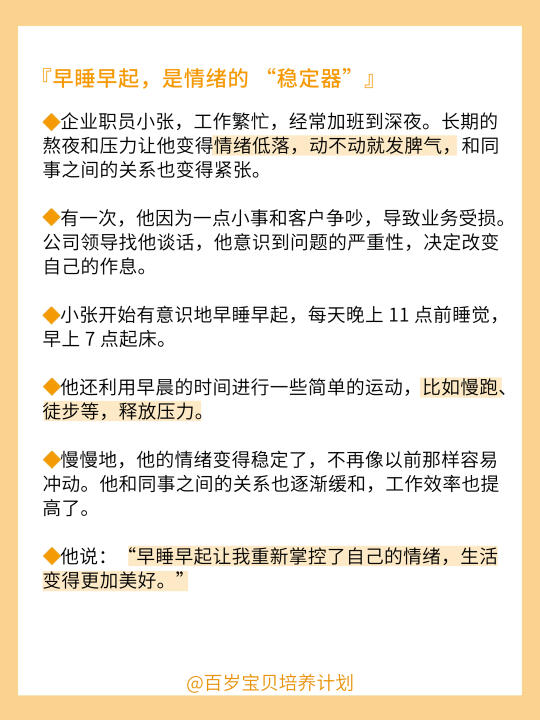 『早睡早起，是情绪的 “稳定器”』

◆企业职员小张，工作繁忙，经常加班到深夜。长期的熬夜和压力让他变得情绪低落，动不动就发脾气，和同事之间的关系也变得紧张。

◆有一次，他因为一点小事和客户争吵，导致业务受损。公司领导找他谈话，他意识到问题的严重性，决定改变自己的作息。

◆小张开始有意识地早睡早起，每天晚上 11 点前睡觉，早上 7 点起床。

◆他还利用早晨的时间进行一些简单的运动，比如慢跑、徒步等，释放压力。

◆慢慢地，他的情绪变得稳定了，不再像以前那样容易冲动。他和同事之间的关系也逐渐缓和，工作效率也提高了。

◆他说：“早睡早起让我重新掌控了自己的情绪，生活变得更加美好。”

@百岁宝贝培养计划